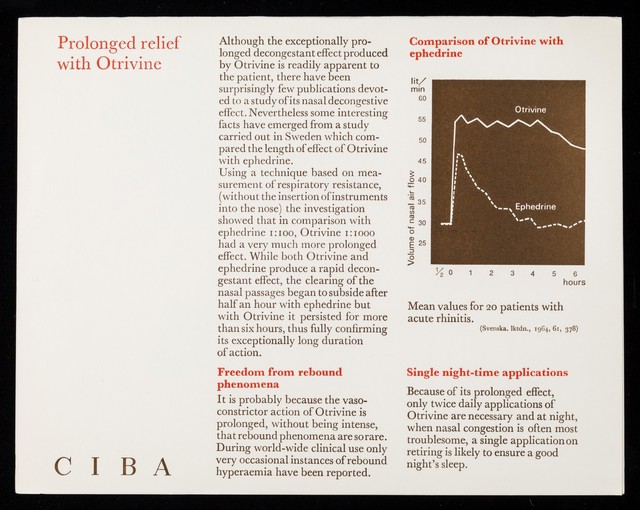 Prolonged relief with Otrivine

CIBA

Although the exceptionally prolonged decongestant effect produced by Otrivine is readily apparent to the patient, there have been surprisingly few publications devoted to a study of its nasal decongestive effect. Nevertheless some interesting facts have emerged from a study carried out in Sweden which compared the length of effect of Otrivine with ephedrine.
Using a technique based on measurement of respiratory resistance, (without the insertion of instruments into the nose) the investigation showed that in comparison with ephedrine 1:100, Otrivine 1:1000 had a very much more prolonged effect. While both Otrivine and ephedrine produce a rapid decongestant effect, the clearing of the nasal passages began to subside after half an hour with ephedrine but with Otrivine it persisted for more than six hours, thus fully confirming its exceptionally long duration of action.

Freedom from rebound phenomena

It is probably because the vasoconstrictor action of Otrivine is prolonged, without being intense, that rebound phenomena are so rare. During world-wide clinical use only very occasional instances of rebound hyperaemia have been reported.

Comparison of Otrivine with ephedrine

lit/min
60
55
50
45
40
35
30
25
Volume of nasal air flow
Otrivine
Ephedrine
½ 0 1 2 3 4 5 6
hours

Mean values for 20 patients with acute rhinitis.
(Svenska. lktdn., 1964, 61, 378)

Single night-time applications

Because of its prolonged effect, only twice daily applications of Otrivine are necessary and at night, when nasal congestion is often most troublesome, a single application on retiring is likely to ensure a good night's sleep.